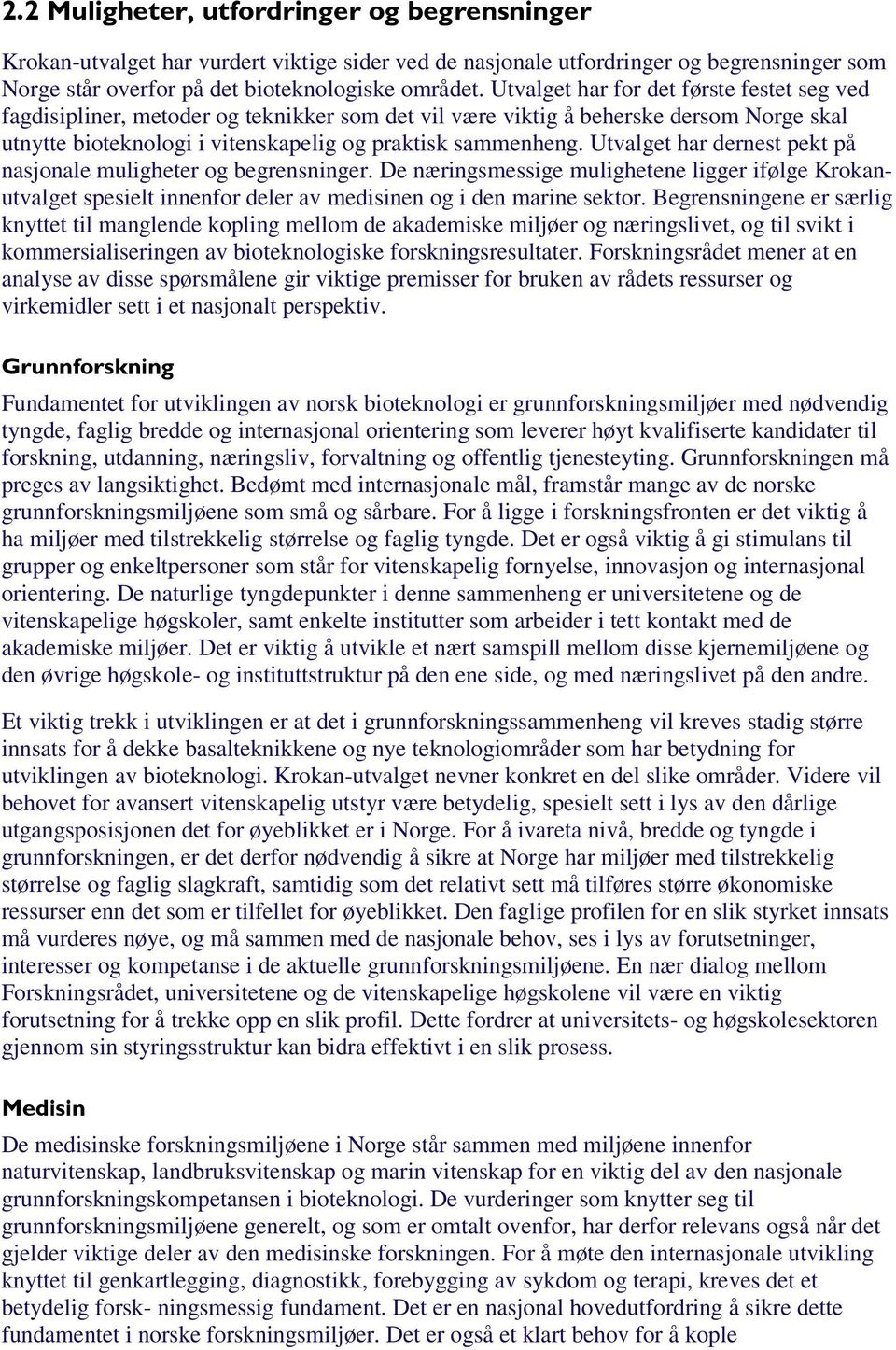 2.2 Muligheter, utfordringer og begrensninger

Krokan-utvalget har vurdert viktige sider ved de nasjonale utfordringer og begrensninger som Norge står overfor på det bioteknologiske området. Utvalget har for det første festet seg ved fagdisipliner, metoder og teknikker som det vil være viktig å beherske dersom Norge skal utnytte bioteknologi i vitenskapelig og praktisk sammenheng. Utvalget har dernest pekt på nasjonale muligheter og begrensninger. De næringsmessige mulighetene ligger ifølge Krokan-utvalget spesielt innenfor deler av medisinen og i den marine sektor. Begrensningene er særlig knyttet til manglende kopling mellom de akademiske miljøer og næringslivet, og til svikt i kommersialiseringen av bioteknologiske forskningsresultater. Forskningsrådet mener at en analyse av disse spørsmålene gir viktige premisser for bruken av rådets ressurser og virkemidler sett i et nasjonalt perspektiv.

Grunnforskning

Fundamentet for utviklingen av norsk bioteknologi er grunnforskningsmiljøer med nødvendig tyngde, faglig bredde og internasjonal orientering som leverer høyt kvalifiserte kandidater til forskning, utdanning, næringsliv, forvaltning og offentlig tjenesteyting. Grunnforskningen må preges av langsiktighet. Bedømt med internasjonale mål, framstår mange av de norske grunnforskningsmiljøene som små og sårbare. For å ligge i forskningsfronten er det viktig å ha miljøer med tilstrekkelig størrelse og faglig tyngde. Det er også viktig å gi stimulans til grupper og enkeltpersoner som står for vitenskapelig fornyelse, innovasjon og internasjonal orientering. De naturlige tyngdepunkter i denne sammenheng er universitetene og de vitenskapelige høgskoler, samt enkelte institutter som arbeider i tett kontakt med de akademiske miljøer. Det er viktig å utvikle et nært samspill mellom disse kjernemiljøene og den øvrige høgskole- og instituttstruktur på den ene side, og med næringslivet på den andre.

Et viktig trekk i utviklingen er at det i grunnforskningssammenheng vil kreves stadig større innsats for å dekke basalteknikkene og nye teknologiområder som har betydning for utviklingen av bioteknologi. Krokan-utvalget nevner konkret en del slike områder. Videre vil behovet for avansert vitenskapelig utstyr være betydelig, spesielt sett i lys av den dårlige utgangsposisjonen det for øyeblikket er i Norge. For å ivareta nivå, bredde og tyngde i grunnforskningen, er det derfor nødvendig å sikre at Norge har miljøer med tilstrekkelig størrelse og faglig slagkraft, samtidig som det relativt sett må tilføres større økonomiske ressurser enn det som er tilfellet for øyeblikket. Den faglige profilen for en slik styrket innsats må vurderes nøye, og må sammen med de nasjonale behov, ses i lys av forutsetninger, interesser og kompetanse i de aktuelle grunnforskningsmiljøene. En nær dialog mellom Forskningsrådet, universitetene og de vitenskapelige høgskolene vil være en viktig forutsetning for å trekke opp en slik profil. Dette fordrer at universitets- og høgskolesektoren gjennom sin styringsstruktur kan bidra effektivt i en slik prosess.

Medisin

De medisinske forskningsmiljøene i Norge står sammen med miljøene innenfor naturvitenskap, landbruksvitenskap og marin vitenskap for en viktig del av den nasjonale grunnforskningskompetansen i bioteknologi. De vurderinger som knytter seg til grunnforskningsmiljøene generelt, og som er omtalt ovenfor, har derfor relevans også når det gjelder viktige deler av den medisinske forskningen. For å møte den internasjonale utvikling knyttet til genkartlegging, diagnostikk, forebygging av sykdom og terapi, kreves det et betydelig forsk- ningsmessig fundament. Det er en nasjonal hovedutfordring å sikre dette fundamentet i norske forskningsmiljøer. Det er også et klart behov for å kople